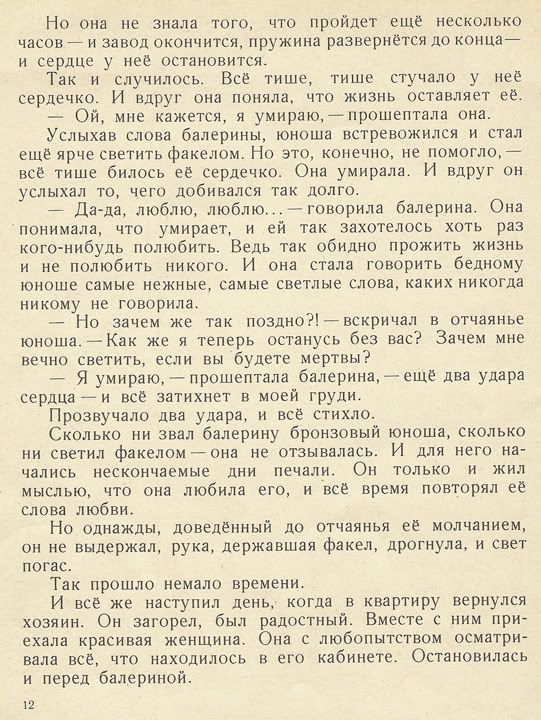 Но она не знала того, что пройдет ещё несколько часов — и завод окончится, пружина развернётся до конца — и сердце у неё остановится.

Так и случилось. Всё тише, тише стучало у неё сердечко. И вдруг она поняла, что жизнь оставляет её.

— Ой, мне кажется, я умираю, — прошептала она.

Услыхав слова балерины, юноша встревожился и стал ещё ярче светить факелом. Но это, конечно, не помогло, — всё тише билось её сердечко. Она умирала. И вдруг он услыхал то, чего добивался так долго.

— Да-да, люблю, люблю... — говорила балерина. Она понимала, что умирает, и ей так захотелось хоть раз кого-нибудь полюбить. Ведь так обидно прожить жизнь и не полюбить никого. И она стала говорить бедному юноше самые нежные, самые светлые слова, каких никогда никому не говорила.

— Но зачем же так поздно?! — вскричал в отчаянье юноша. — Как же я теперь останусь без вас? Зачем мне вечно светить, если вы будете мертвы?

— Я умираю, — прошептала балерина, — ещё два удара сердца — и всё затихнет в моей груди.

Прозвучало два удара, и всё стихло.

Сколько ни звал балерину бронзовый юноша, сколько ни светил факелом — она не отзывалась. И для него начались нескончаемые дни печали. Он только и жил мыслью, что она любила его, и всё время повторял её слова любви.

Но однажды, доведённый до отчаянья её молчанием, он не выдержал, рука, державшая факел, дрогнула, и свет погас.

Так прошло немало времени.

И всё же наступил день, когда в квартиру вернулся хозяин. Он загорел, был радостный. Вместе с ним приехала красивая женщина. Она с любопытством осматривала всё, что находилось в его кабинете. Остановилась и перед балериной.

12